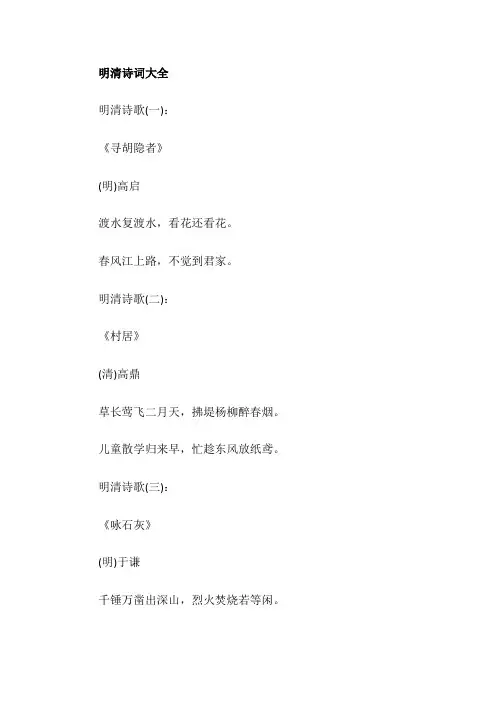 明清诗词大全

明清诗歌(一):

《寻胡隐者》

(明)高启

渡水复渡水，看花还看花。

春风江上路，不觉到君家。

明清诗歌(二):

《村居》

(清)高鼎

草长莺飞二月天，拂堤杨柳醉春烟。

儿童散学归来早，忙趁东风放纸鸢。

明清诗歌(三):

《咏石灰》

(明)于谦

千锤万凿出深山，烈火焚烧若等闲。